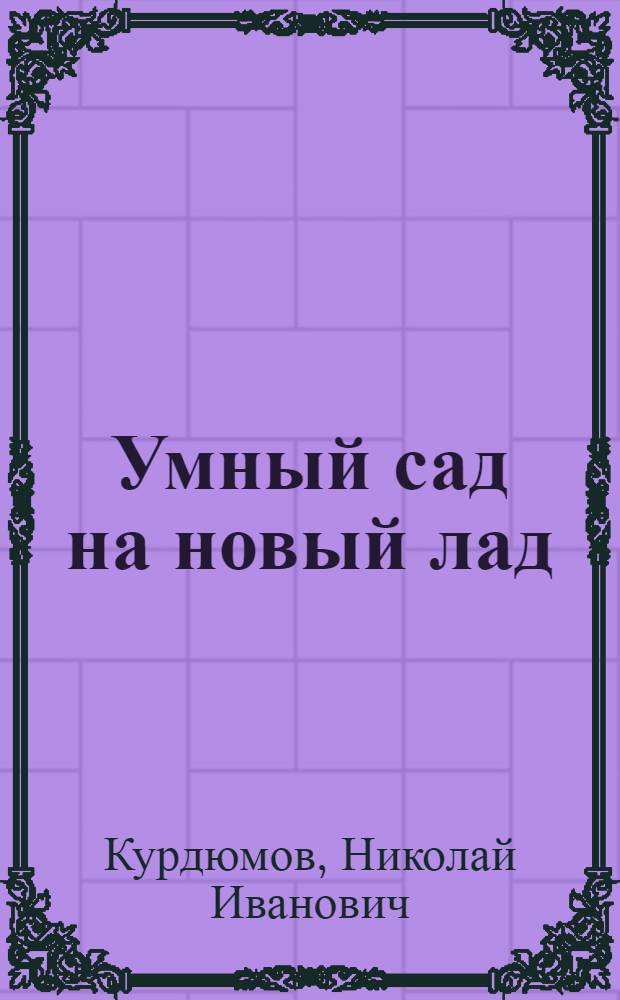 Умный сад на новый лад

Курдюмов, Николай Иванович